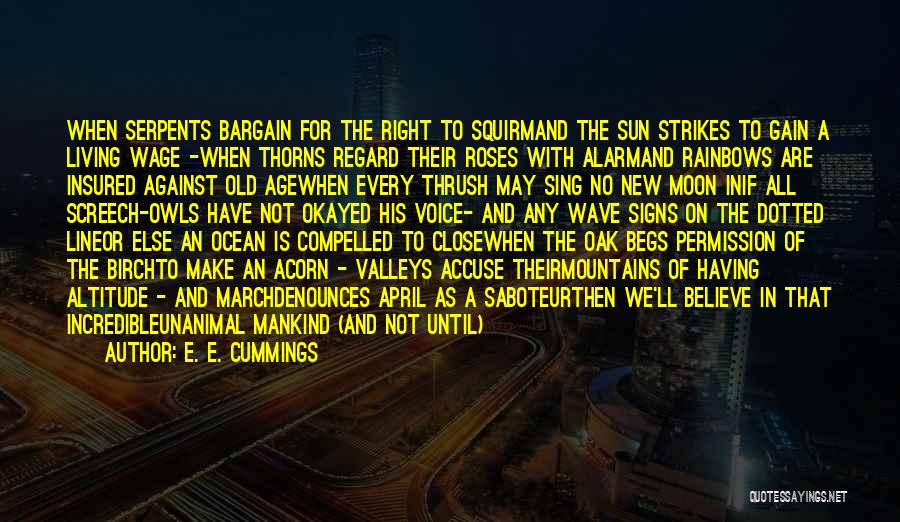 WHEN SERPENTS BARGAIN FOR THE RIGHT TO SQUIRMAND THE SUN STRIKES TO GAIN A LIVING WAGE -WHEN THORNS REGARD THEIR ROSES WITH ALARMAND RAINBOWS ARE INSURED AGAINST OLD AGEWHEN EVERY THRUSH MAY SING NO NEW MOON INIF ALL SCREECH-OWLS HAVE NOT OKAYED HIS VOICE- AND ANY WAVE SIGNS ON THE DOTTED LINEOR ELSE AN OCEAN IS COMPELLED TO CLOSEWHEN THE OAK BEGS PERMISSION OF THE BIRCHTO MAKE AN ACORN - VALLEYS ACCUSE THEIRMOUNTAINS OF HAVING ALTITUDE - AND MARCHDENOUNCES APRIL AS A SABOTEURTHEN WE'LL BELIEVE IN THAT INCREDIBLEUNANIMAL MANKIND (AND NOT UNTIL)

AUTHOR: E. E. CUMMINGS

QUOTESSAYINGS.NET